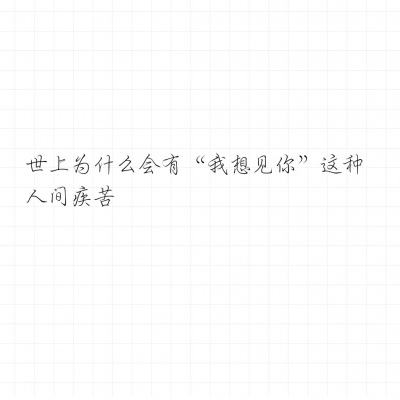 世上为什么会有“我想见你”这种人间疾苦